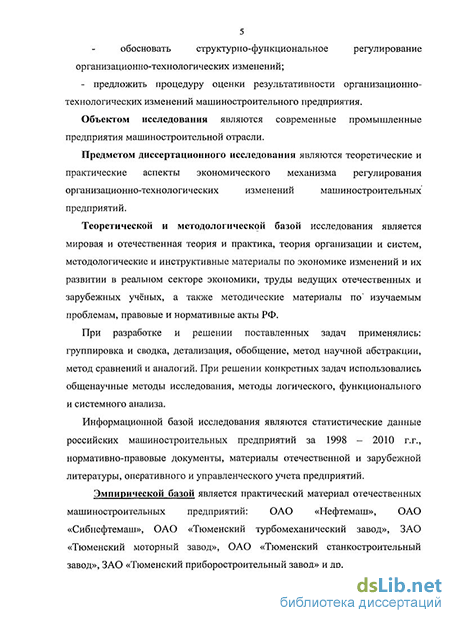 5

- обосновать структурно-функциональное регулирование организационно-технологических изменений;

- предложить процедуру оценки результативности организационно-технологических изменений машиностроительного предприятия.

Объектом исследования являются современные промышленные предприятия машиностроительной отрасли.

Предметом диссертационного исследования являются теоретические и практические аспекты экономического механизма регулирования организационно-технологических изменений машиностроительных предприятий.

Теоретической и методологической базой исследования является мировая и отечественная теория и практика, теория организации и систем, методологические и инструктивные материалы по экономике изменений и их развитии в реальном секторе экономики, труды ведущих отечественных и зарубежных учёных, а также методические материалы по изучаемым проблемам, правовые и нормативные акты РФ.

При разработке и решении поставленных задач применялись: группировка и сводка, детализация, обобщение, метод научной абстракции, метод сравнений и аналогий. При решении конкретных задач использовались общенаучные методы исследования, методы логического, функционального и системного анализа.

Информационной базой исследования являются статистические данные российских машиностроительных предприятий за 1998 – 2010 г.г., нормативно-правовые документы, материалы отечественной и зарубежной литературы, оперативного и управленческого учета предприятий.

Эмпирической базой является практический материал отечественных машиностроительных предприятий: ОАО «Нефтемаш», ОАО «Сибнефтемаш», ОАО «Тюменский турбомеханический завод», ЗАО «Тюменский моторный завод», ОАО «Тюменский станкостроительный завод», ЗАО «Тюменский приборостроительный завод» и др.

dsLib.net
библиотека диссертаций